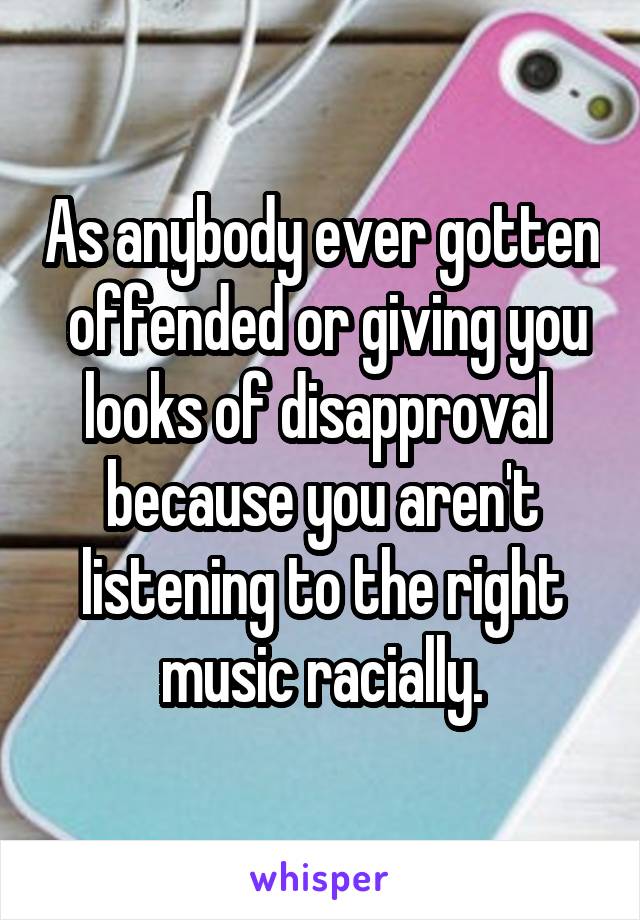 As anybody ever gotten offended or giving you looks of disapproval because you aren't listening to the right music racially.

whisper